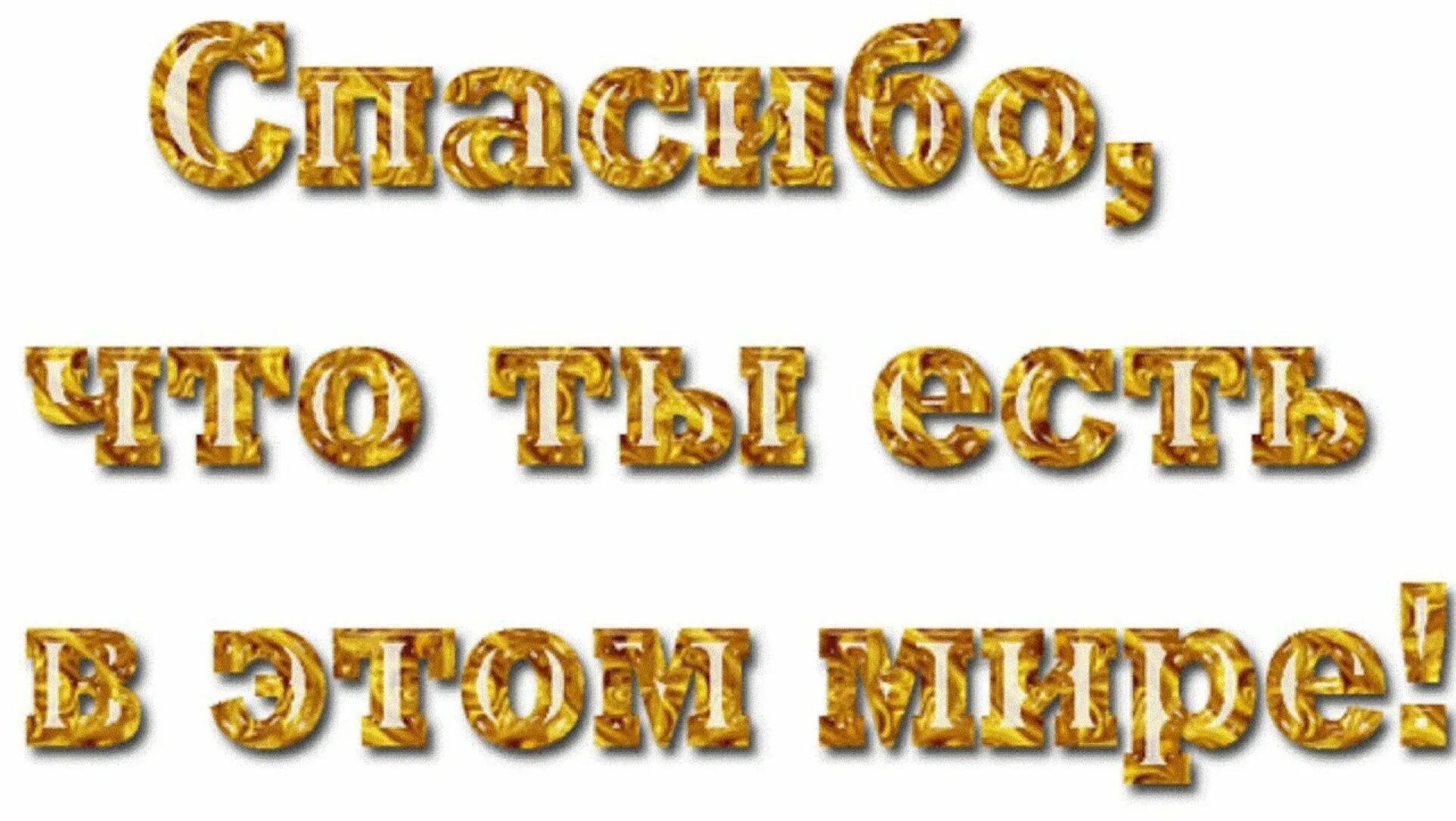 Спасибо,
что ты есть
в этом мире!